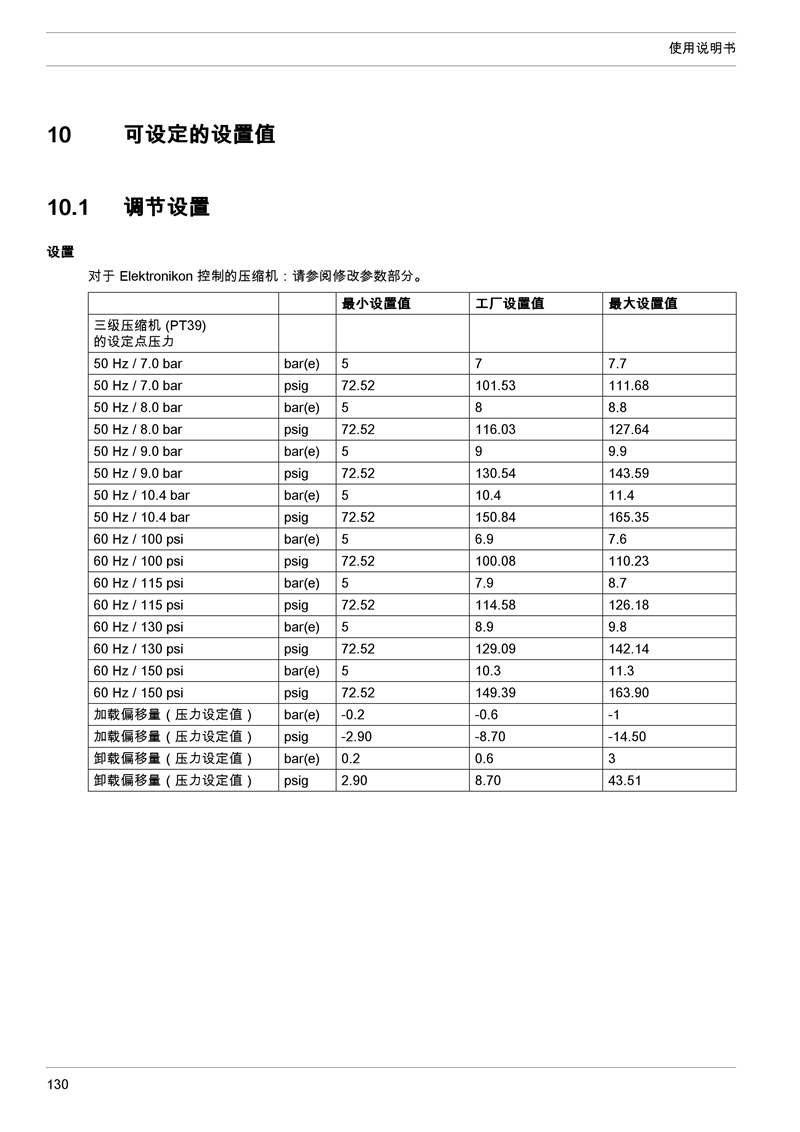 使用说明书

10 可设定的设置值

10.1 调节设置

设置

对于 Elektronikon 控制的压缩机：请参阅修改参数部分。

| | | 最小设置值 | 工厂设置值 | 最大设置值 |
|---|---|---|---|---|
| 三级压缩机 (PT39) 的设定点压力 | | | | |
| 50 Hz / 7.0 bar | bar(e) | 5 | 7 | 7.7 |
| 50 Hz / 7.0 bar | psig | 72.52 | 101.53 | 111.68 |
| 50 Hz / 8.0 bar | bar(e) | 5 | 8 | 8.8 |
| 50 Hz / 8.0 bar | psig | 72.52 | 116.03 | 127.64 |
| 50 Hz / 9.0 bar | bar(e) | 5 | 9 | 9.9 |
| 50 Hz / 9.0 bar | psig | 72.52 | 130.54 | 143.59 |
| 50 Hz / 10.4 bar | bar(e) | 5 | 10.4 | 11.4 |
| 50 Hz / 10.4 bar | psig | 72.52 | 150.84 | 165.35 |
| 60 Hz / 100 psi | bar(e) | 5 | 6.9 | 7.6 |
| 60 Hz / 100 psi | psig | 72.52 | 100.08 | 110.23 |
| 60 Hz / 115 psi | bar(e) | 5 | 7.9 | 8.7 |
| 60 Hz / 115 psi | psig | 72.52 | 114.58 | 126.18 |
| 60 Hz / 130 psi | bar(e) | 5 | 8.9 | 9.8 |
| 60 Hz / 130 psi | psig | 72.52 | 129.09 | 142.14 |
| 60 Hz / 150 psi | bar(e) | 5 | 10.3 | 11.3 |
| 60 Hz / 150 psi | psig | 72.52 | 149.39 | 163.90 |
| 加载偏移量（压力设定值） | bar(e) | -0.2 | -0.6 | -1 |
| 加载偏移量（压力设定值） | psig | -2.90 | -8.70 | -14.50 |
| 卸载偏移量（压力设定值） | bar(e) | 0.2 | 0.6 | 3 |
| 卸载偏移量（压力设定值） | psig | 2.90 | 8.70 | 43.51 |

130